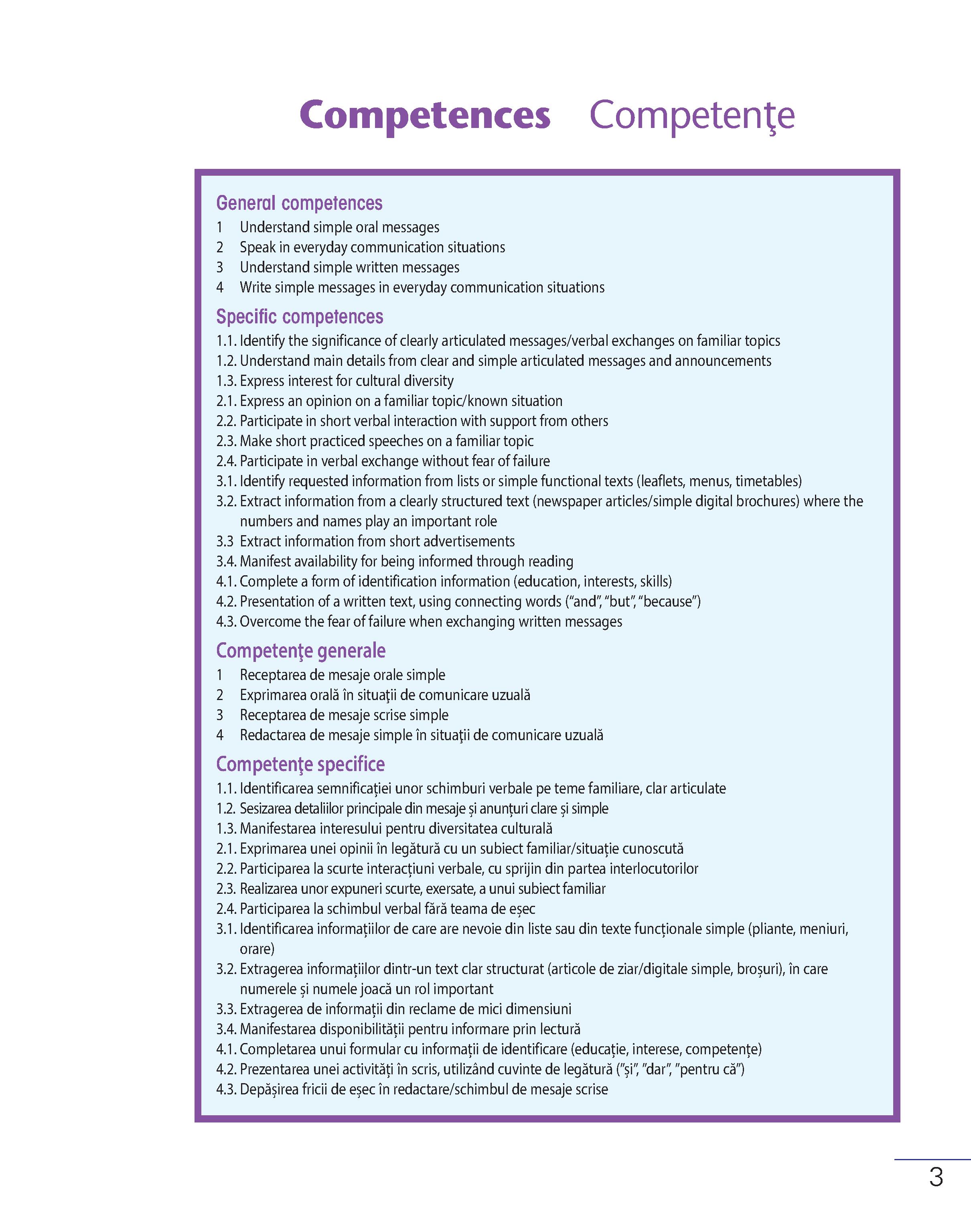 Competences Competenţe

General competences
1 Understand simple oral messages
2 Speak in everyday communication situations
3 Understand simple written messages
4 Write simple messages in everyday communication situations

Specific competences
1.1. Identify the significance of clearly articulated messages/verbal exchanges on familiar topics
1.2. Understand main details from clear and simple articulated messages and announcements
1.3. Express interest for cultural diversity
2.1. Express an opinion on a familiar topic/known situation
2.2. Participate in short verbal interaction with support from others
2.3. Make short practiced speeches on a familiar topic
2.4. Participate in verbal exchange without fear of failure
3.1. Identify requested information from lists or simple functional texts (leaflets, menus, timetables)
3.2. Extract information from a clearly structured text (newspaper articles/simple digital brochures) where the numbers and names play an important role
3.3 Extract information from short advertisements
3.4. Manifest availability for being informed through reading
4.1. Complete a form of identification information (education, interests, skills)
4.2. Presentation of a written text, using connecting words (“and”, “but”, “because”)
4.3. Overcome the fear of failure when exchanging written messages

Competenţe generale
1 Receptarea de mesaje orale simple
2 Exprimarea orală în situaţii de comunicare uzuală
3 Receptarea de mesaje scrise simple
4 Redactarea de mesaje simple în situaţii de comunicare uzuală

Competenţe specifice
1.1. Identificarea semnificației unor schimburi verbale pe teme familiare, clar articulate
1.2. Sesizarea detaliilor principale din mesaje și anunțuri clare și simple
1.3. Manifestarea interesului pentru diversitatea culturală
2.1. Exprimarea unei opinii în legătură cu un subiect familiar/situație cunoscută
2.2. Participarea la scurte interacțiuni verbale, cu sprijin din partea interlocutorilor
2.3. Realizarea unor expuneri scurte, exersate, a unui subiect familiar
2.4. Participarea la schimbul verbal fără teama de eșec
3.1. Identificarea informațiilor de care are nevoie din liste sau din texte funcționale simple (pliante, meniuri, orare)
3.2. Extragerea informațiilor dintr-un text clar structurat (articole de ziar/digitale simple, broșuri), în care numerele și numele joacă un rol important
3.3. Extragerea de informații din reclame de mici dimensiuni
3.4. Manifestarea disponibilității pentru informare prin lectură
4.1. Completarea unui formular cu informații de identificare (educație, interese, competențe)
4.2. Prezentarea unei activități în scris, utilizând cuvinte de legătură (”și”, ”dar”, ”pentru că”)
4.3. Depășirea fricii de eșec în redactare/schimbul de mesaje scrise

3